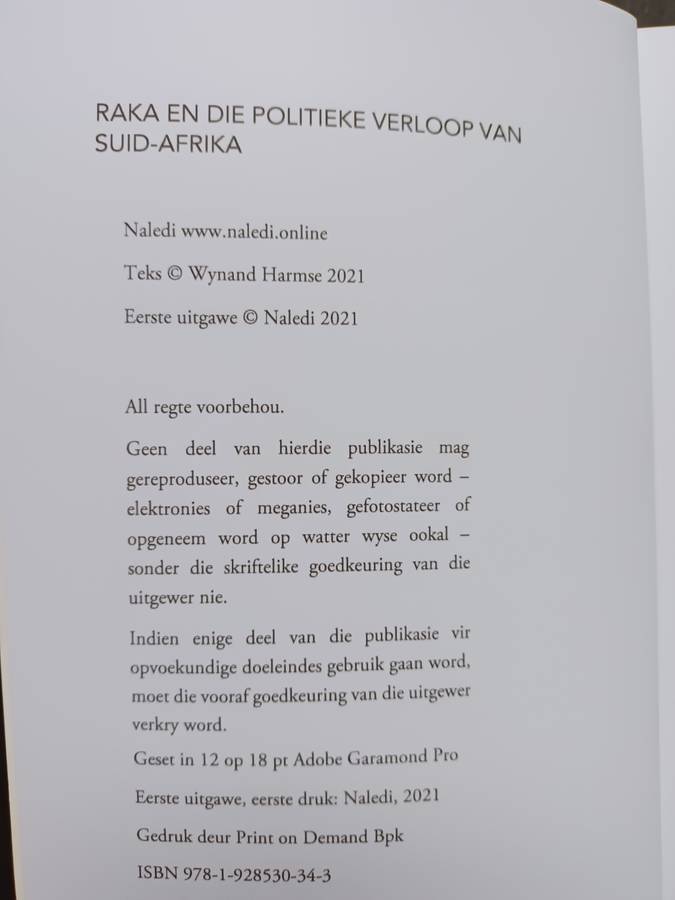 RAKA EN DIE POLITIEKE VERLOOP VAN SUID-AFRIKA

Naledi www.naledi.online

Teks © Wynand Harmse 2021

Eerste uitgawe © Naledi 2021

All regte voorbehou.

Geen deel van hierdie publikasie mag gereproduseer, gestoor of gekopieer word – elektronies of meganies, gefotostateer of opgeneem word op watter wyse ookal – sonder die skriftelike goedkeuring van die uitgewer nie.

Indien enige deel van die publikasie vir opvoekundige doeleindes gebruik gaan word, moet die vooraf goedkeuring van die uitgewer verkry word.

Geset in 12 op 18 pt Adobe Garamond Pro

Eerste uitgawe, eerste druk: Naledi, 2021

Gedruk deur Print on Demand Bpk

ISBN 978-1-928530-34-3